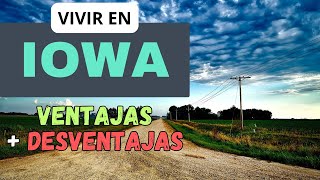 VIVIR EN

IOWA

VENTAJAS
+ DESVENTAJAS